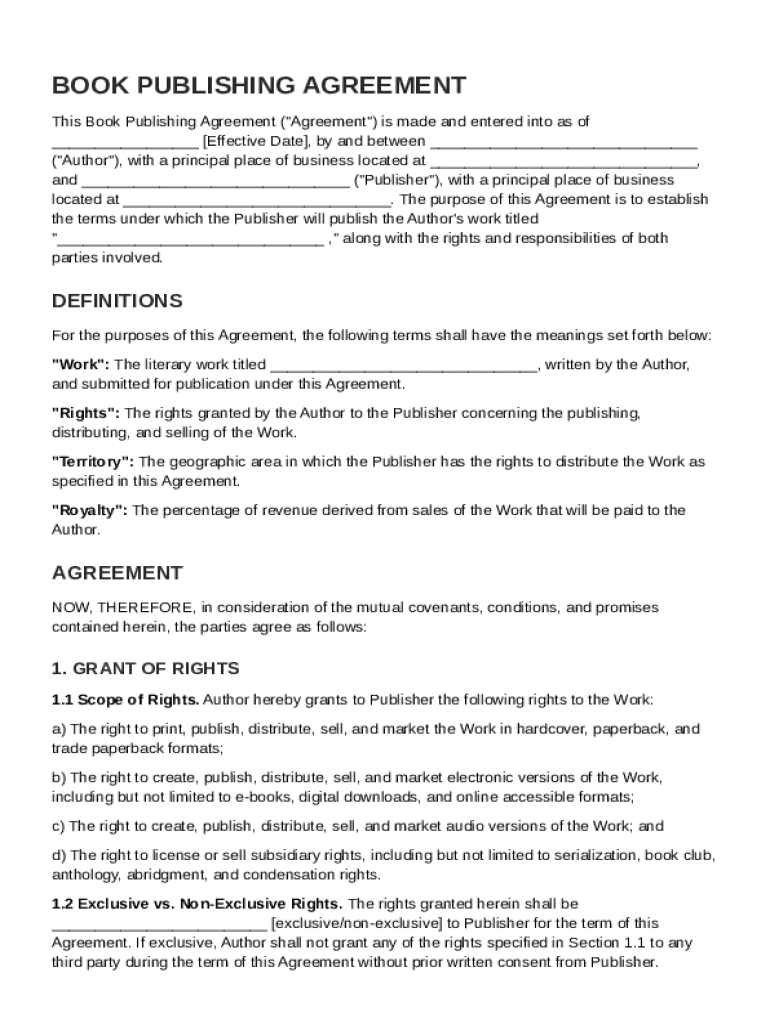 BOOK PUBLISHING AGREEMENT

This Book Publishing Agreement ("Agreement") is made and entered into as of _________________ [Effective Date], by and between _______________________________ ("Author"), with a principal place of business located at _______________________________, and _______________________________ ("Publisher"), with a principal place of business located at _______________________________. The purpose of this Agreement is to establish the terms under which the Publisher will publish the Author's work titled "_______________________________ ," along with the rights and responsibilities of both parties involved.

DEFINITIONS

For the purposes of this Agreement, the following terms shall have the meanings set forth below:

"Work": The literary work titled _______________________________, written by the Author, and submitted for publication under this Agreement.

"Rights": The rights granted by the Author to the Publisher concerning the publishing, distributing, and selling of the Work.

"Territory": The geographic area in which the Publisher has the rights to distribute the Work as specified in this Agreement.

"Royalty": The percentage of revenue derived from sales of the Work that will be paid to the Author.

AGREEMENT

NOW, THEREFORE, in consideration of the mutual covenants, conditions, and promises contained herein, the parties agree as follows:

1. GRANT OF RIGHTS

1.1 Scope of Rights. Author hereby grants to Publisher the following rights to the Work:

a) The right to print, publish, distribute, sell, and market the Work in hardcover, paperback, and trade paperback formats;

b) The right to create, publish, distribute, sell, and market electronic versions of the Work, including but not limited to e-books, digital downloads, and online accessible formats;

c) The right to create, publish, distribute, sell, and market audio versions of the Work; and

d) The right to license or sell subsidiary rights, including but not limited to serialization, book club, anthology, abridgment, and condensation rights.

1.2 Exclusive vs. Non-Exclusive Rights. The rights granted herein shall be _________________________ [exclusive/non-exclusive] to Publisher for the term of this Agreement. If exclusive, Author shall not grant any of the rights specified in Section 1.1 to any third party during the term of this Agreement without prior written consent from Publisher.